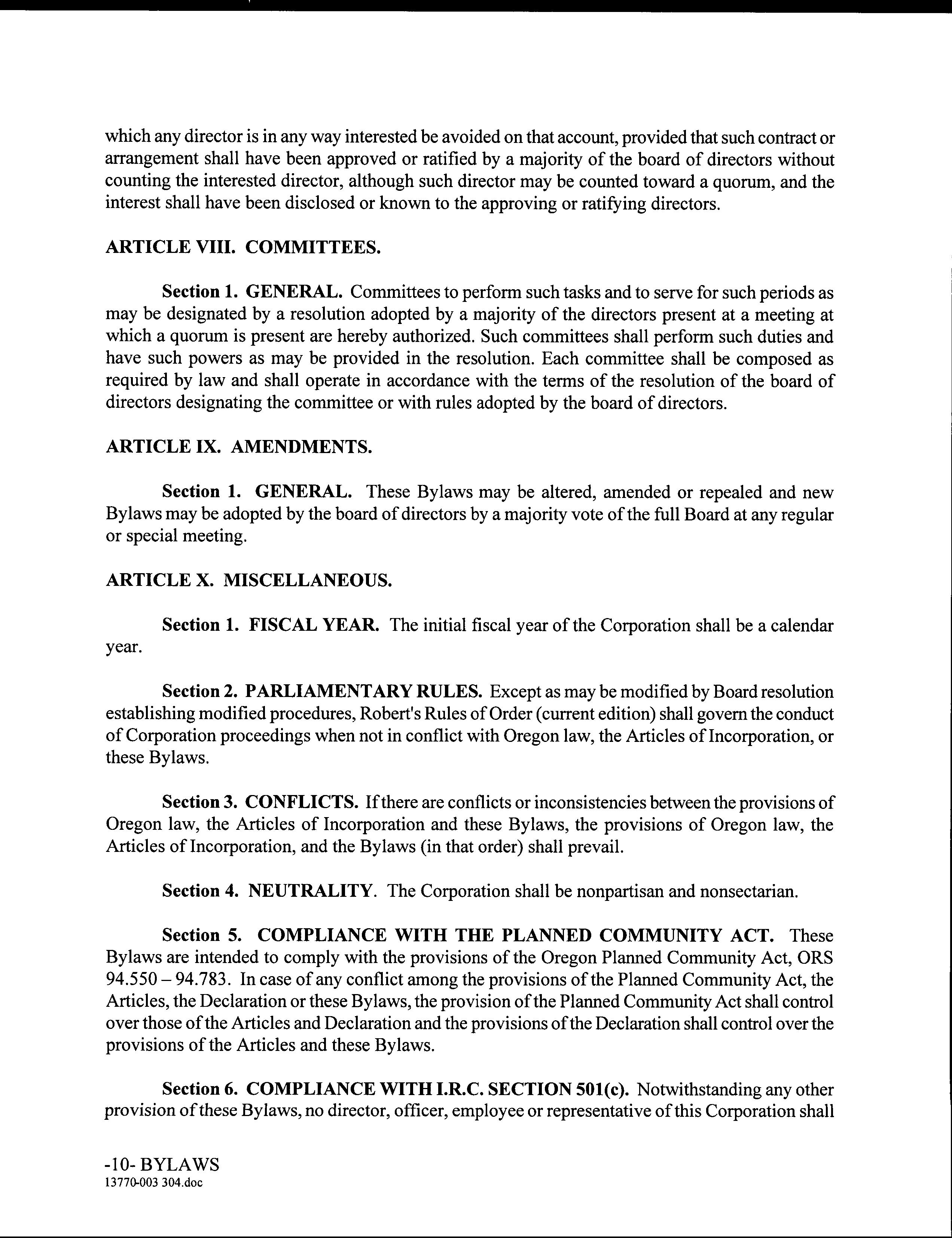 which any director is in any way interested be avoided on that account, provided that such contract or arrangement shall have been approved or ratified by a majority of the board of directors without counting the interested director, although such director may be counted toward a quorum, and the interest shall have been disclosed or known to the approving or ratifying directors.

ARTICLE VIII. COMMITTEES.

Section 1. GENERAL. Committees to perform such tasks and to serve for such periods as may be designated by a resolution adopted by a majority of the directors present at a meeting at which a quorum is present are hereby authorized. Such committees shall perform such duties and have such powers as may be provided in the resolution. Each committee shall be composed as required by law and shall operate in accordance with the terms of the resolution of the board of directors designating the committee or with rules adopted by the board of directors.

ARTICLE IX. AMENDMENTS.

Section 1. GENERAL. These Bylaws may be altered, amended or repealed and new Bylaws may be adopted by the board of directors by a majority vote of the full Board at any regular or special meeting.

ARTICLE X. MISCELLANEOUS.

Section 1. FISCAL YEAR. The initial fiscal year of the Corporation shall be a calendar year.

Section 2. PARLIAMENTARY RULES. Except as may be modified by Board resolution establishing modified procedures, Robert's Rules of Order (current edition) shall govern the conduct of Corporation proceedings when not in conflict with Oregon law, the Articles of Incorporation, or these Bylaws.

Section 3. CONFLICTS. If there are conflicts or inconsistencies between the provisions of Oregon law, the Articles of Incorporation and these Bylaws, the provisions of Oregon law, the Articles of Incorporation, and the Bylaws (in that order) shall prevail.

Section 4. NEUTRALITY. The Corporation shall be nonpartisan and nonsectarian.

Section 5. COMPLIANCE WITH THE PLANNED COMMUNITY ACT. These Bylaws are intended to comply with the provisions of the Oregon Planned Community Act, ORS 94.550 – 94.783. In case of any conflict among the provisions of the Planned Community Act, the Articles, the Declaration or these Bylaws, the provision of the Planned Community Act shall control over those of the Articles and Declaration and the provisions of the Declaration shall control over the provisions of the Articles and these Bylaws.

Section 6. COMPLIANCE WITH I.R.C. SECTION 501(c). Notwithstanding any other provision of these Bylaws, no director, officer, employee or representative of this Corporation shall

-10- BYLAWS
13770-003 304.doc